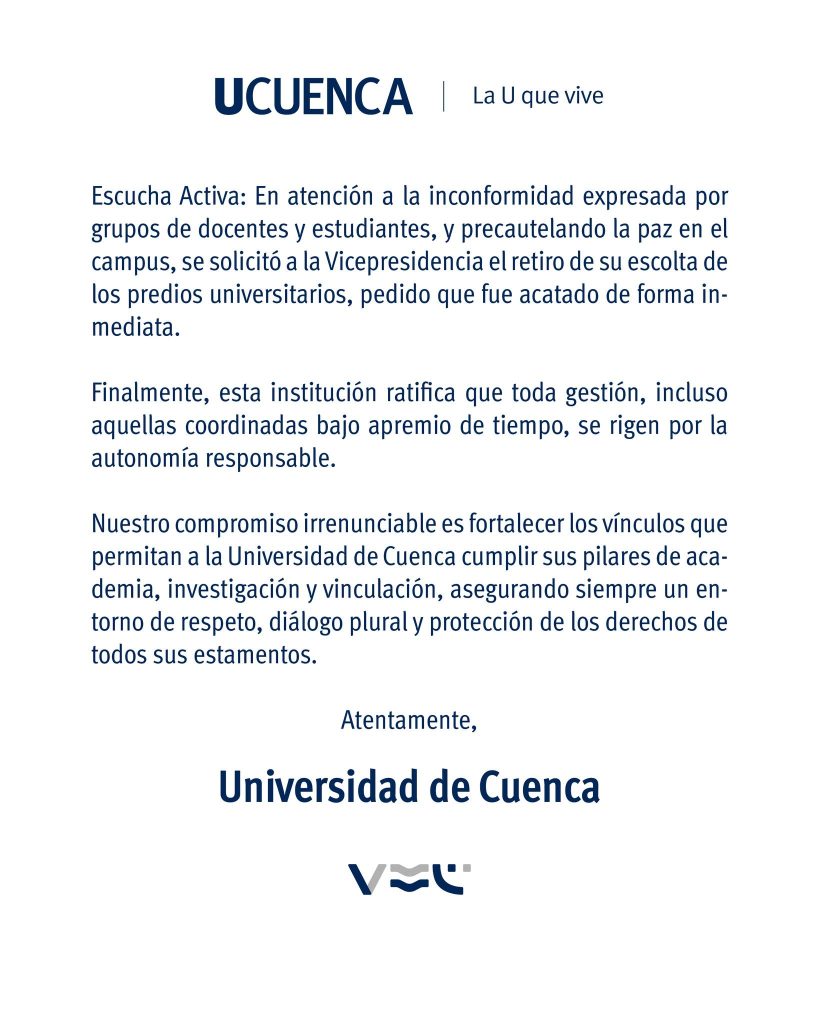 UCUENCA | La U que vive

Escucha Activa: En atención a la inconformidad expresada por grupos de docentes y estudiantes, y precautelando la paz en el campus, se solicitó a la Vicepresidencia el retiro de su escolta de los predios universitarios, pedido que fue acatado de forma inmediata.

Finalmente, esta institución ratifica que toda gestión, incluso aquellas coordinadas bajo apremio de tiempo, se rigen por la autonomía responsable.

Nuestro compromiso irrenunciable es fortalecer los vínculos que permitan a la Universidad de Cuenca cumplir sus pilares de academia, investigación y vinculación, asegurando siempre un entorno de respeto, diálogo plural y protección de los derechos de todos sus estamentos.

Atentamente,

Universidad de Cuenca